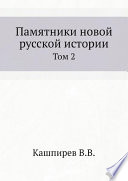 Памятники новой русской истории
Том 2

Кашпирев В.В.